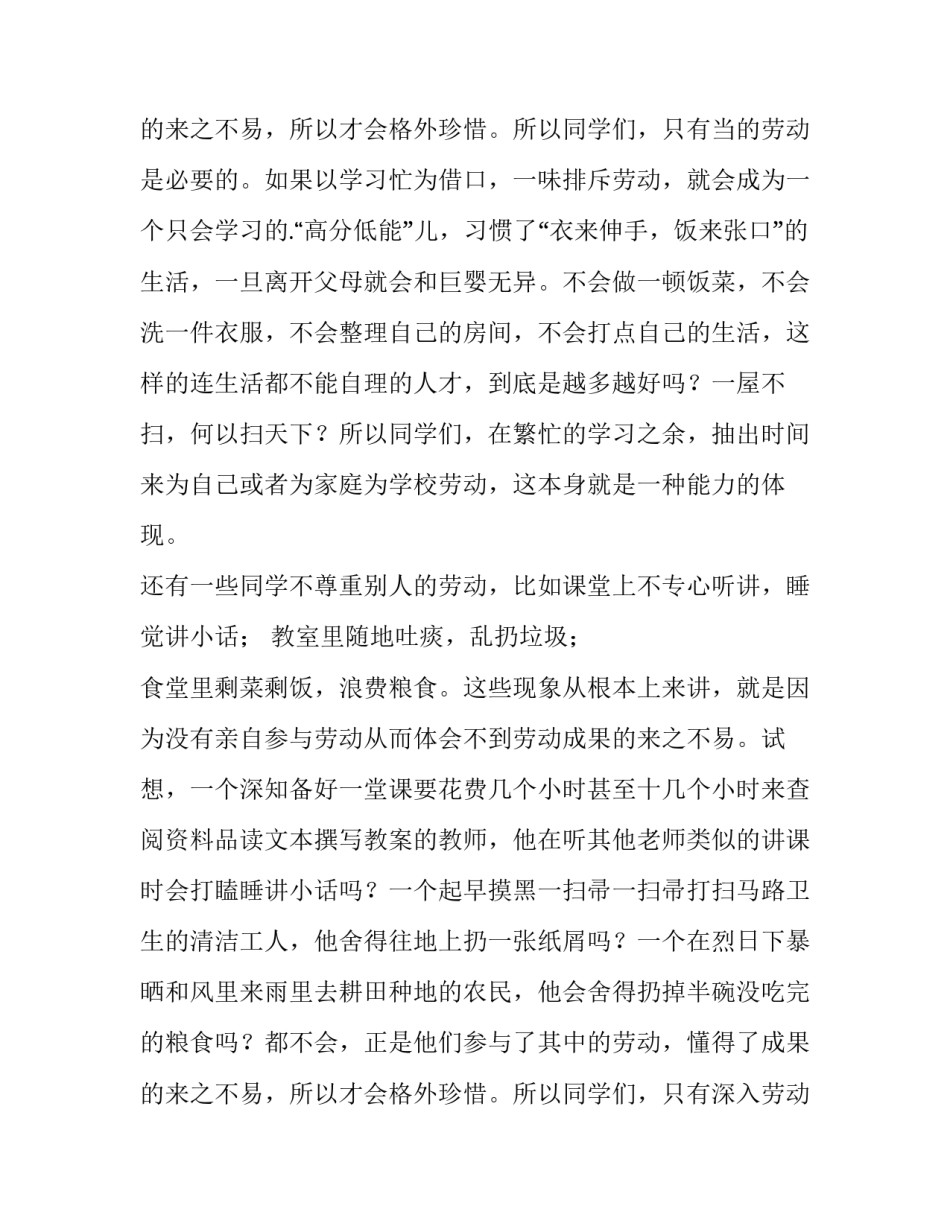 的来之不易，所以才会格外珍惜。所以同学们，只有当的劳动是必要的。如果以学习忙为借口，一味排斥劳动，就会成为一个只会学习的.“高分低能”儿，习惯了“衣来伸手，饭来张口”的生活，一旦离开父母就会和巨婴无异。不会做一顿饭菜，不会洗一件衣服，不会整理自己的房间，不会打点自己的生活，这样的连生活都不能自理的人才，到底是越多越好吗？一屋不扫，何以扫天下？所以同学们，在繁忙的学习之余，抽出时间来为自己或者为家庭为学校劳动，这本身就是一种能力的体现。

还有一些同学不尊重别人的劳动，比如课堂上不专心听讲，睡觉讲小话； 教室里随地吐痰，乱扔垃圾；

食堂里剩菜剩饭，浪费粮食。这些现象从根本上来讲，就是因为没有亲自参与劳动从而体会不到劳动成果的来之不易。试想，一个深知备好一堂课要花费几个小时甚至十几个小时来查阅资料品读文本撰写教案的教师，他在听其他老师类似的讲课时会打瞌睡讲小话吗？一个起早摸黑一扫帚一扫帚打扫马路卫生的清洁工人，他舍得往地上扔一张纸屑吗？一个在烈日下暴晒和风里来雨里去耕田种地的农民，他会舍得扔掉半碗没吃完的粮食吗？都不会，正是他们参与了其中的劳动，懂得了成果的来之不易，所以才会格外珍惜。所以同学们，只有深入劳动